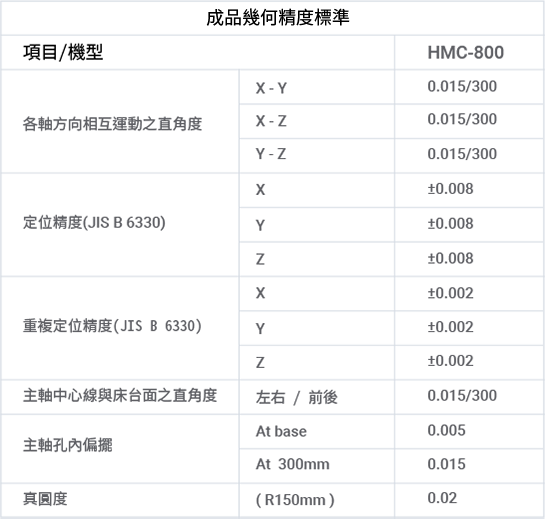 成品幾何精度標準

| 項目/機型 | | HMC-800 |
|---|---|---|
| 各軸方向相互運動之直角度 | X - Y | 0.015/300 |
| | X - Z | 0.015/300 |
| | Y - Z | 0.015/300 |
| 定位精度(JIS B 6330) | X | ±0.008 |
| | Y | ±0.008 |
| | Z | ±0.008 |
| 重複定位精度(JIS B 6330) | X | ±0.002 |
| | Y | ±0.002 |
| | Z | ±0.002 |
| 主軸中心線與床台面之直角度 | 左右 / 前後 | 0.015/300 |
| 主軸孔內偏擺 | At base | 0.005 |
| | At 300mm | 0.015 |
| 真圓度 | ( R150mm ) | 0.02 |